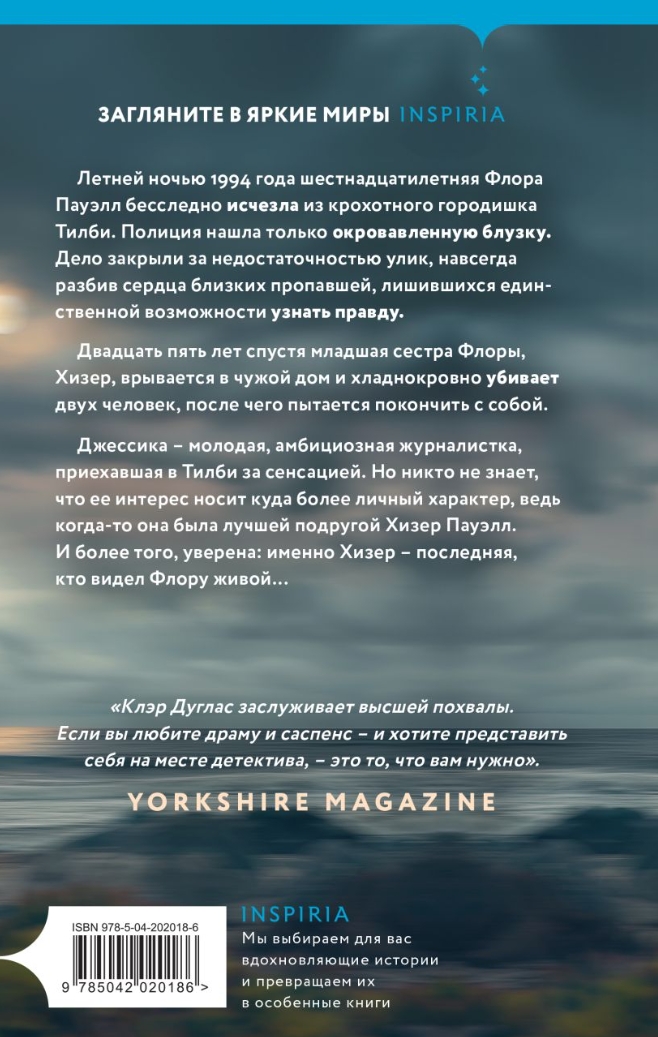 ЗАГЛЯНИТЕ В ЯРКИЕ МИРЫ INSPIRIA

Летней ночью 1994 года шестнадцатилетняя Флора Пауэлл бесследно исчезла из крохотного городишка Тилби. Полиция нашла только окровавленную блузку. Дело закрыли за недостаточностью улик, навсегда разбив сердца близких пропавшей, лишившихся единственной возможности узнать правду.

Двадцать пять лет спустя младшая сестра Флоры, Хизер, врывается в чужой дом и хладнокровно убивает двух человек, после чего пытается покончить с собой.

Джессика – молодая, амбициозная журналистка, приехавшая в Тилби за сенсацией. Но никто не знает, что ее интерес носит куда более личный характер, ведь когда-то она была лучшей подругой Хизер Пауэлл. И более того, уверена: именно Хизер – последняя, кто видел Флору живой…

«Клэр Дуглас заслуживает высшей похвалы. Если вы любите драму и саспенс – и хотите представить себя на месте детектива, – это то, что вам нужно».

YORKSHIRE MAGAZINE

ISBN 978-5-04-202018-6

9 785042 020186 >

INSPIRIA

Мы выбираем для вас
вдохновляющие истории
и превращаем их
в особенные книги